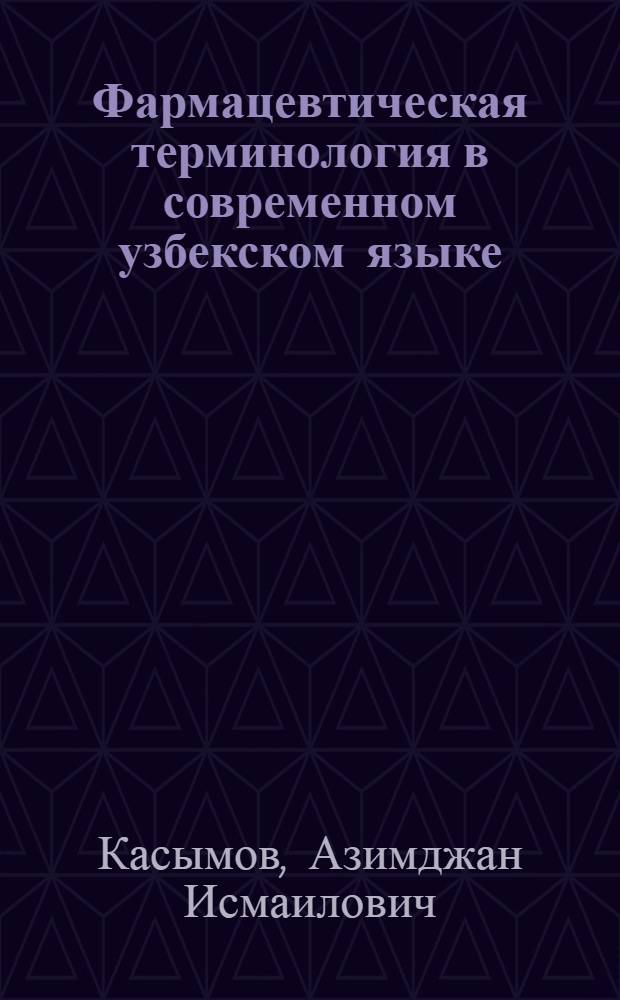 Фармацевтическая терминология в современном узбекском языке

Касымов, Азимджан Исмаилович